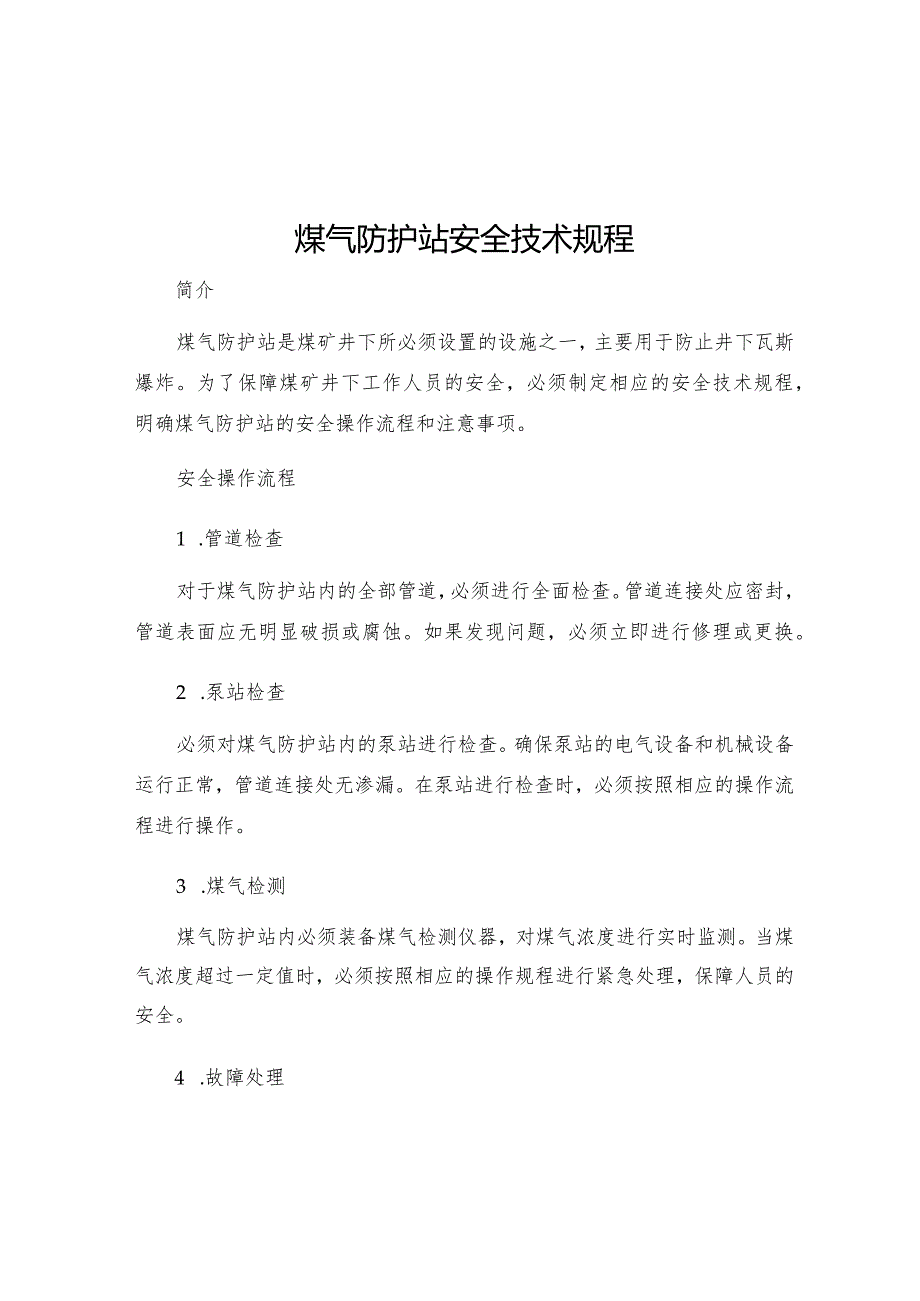 煤气防护站安全技术规程

简介

煤气防护站是煤矿井下所必须设置的设施之一，主要用于防止井下瓦斯爆炸。为了保障煤矿井下工作人员的安全，必须制定相应的安全技术规程，明确煤气防护站的安全操作流程和注意事项。

安全操作流程

1 .管道检查

对于煤气防护站内的全部管道，必须进行全面检查。管道连接处应密封，管道表面应无明显破损或腐蚀。如果发现问题，必须立即进行修理或更换。

2 .泵站检查

必须对煤气防护站内的泵站进行检查。确保泵站的电气设备和机械设备运行正常，管道连接处无渗漏。在泵站进行检查时，必须按照相应的操作流程进行操作。

3 .煤气检测

煤气防护站内必须装备煤气检测仪器，对煤气浓度进行实时监测。当煤气浓度超过一定值时，必须按照相应的操作规程进行紧急处理，保障人员的安全。

4 .故障处理